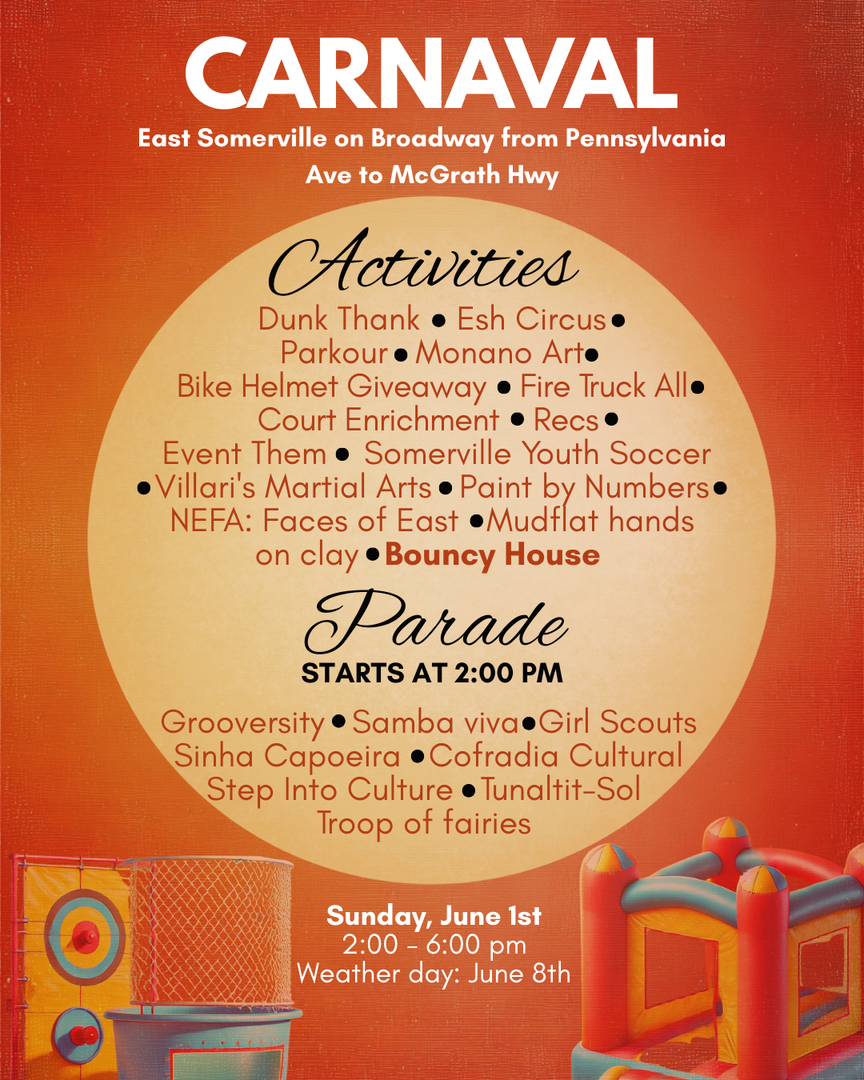 CARNAVAL

East Somerville on Broadway from Pennsylvania Ave to McGrath Hwy

Activities

Dunk Thank • Esh Circus • Parkour • Monano Art • Bike Helmet Giveaway • Fire Truck All • Court Enrichment • Recs • Event Them • Somerville Youth Soccer • Villari's Martial Arts • Paint by Numbers • NEFA: Faces of East • Mudflat hands on clay • Bouncy House

Parade

STARTS AT 2:00 PM

Grooversity • Samba viva • Girl Scouts Sinha Capoeira • Cofradia Cultural Step Into Culture • Tunaltit-Sol Troop of fairies

Sunday, June 1st
2:00 - 6:00 pm
Weather day: June 8th